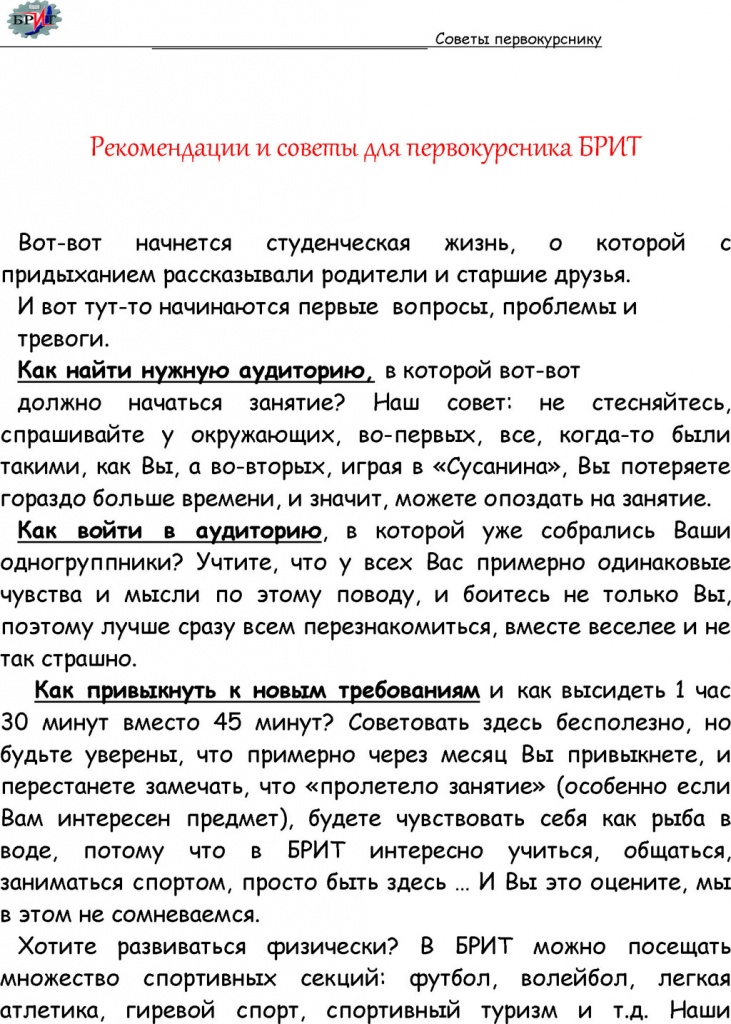 БРИТ

Советы первокурснику

Рекомендации и советы для первокурсника БРИТ

Вот-вот начнется студенческая жизнь, о которой с придыханием рассказывали родители и старшие друзья.

И вот тут-то начинаются первые вопросы, проблемы и тревоги.

Как найти нужную аудиторию, в которой вот-вот должно начаться занятие? Наш совет: не стесняйтесь, спрашивайте у окружающих, во-первых, все, когда-то были такими, как Вы, а во-вторых, играя в «Сусанина», Вы потеряете гораздо больше времени, и значит, можете опоздать на занятие.

Как войти в аудиторию, в которой уже собрались Ваши одногруппники? Учтите, что у всех Вас примерно одинаковые чувства и мысли по этому поводу, и боитесь не только Вы, поэтому лучше сразу всем перезнакомиться, вместе веселее и не так страшно.

Как привыкнуть к новым требованиям и как высидеть 1 час 30 минут вместо 45 минут? Советовать здесь бесполезно, но будьте уверены, что примерно через месяц Вы привыкнете, и перестанете замечать, что «пролетело занятие» (особенно если Вам интересен предмет), будете чувствовать себя как рыба в воде, потому что в БРИТ интересно учиться, общаться, заниматься спортом, просто быть здесь … И Вы это оцените, мы в этом не сомневаемся.

Хотите развиваться физически? В БРИТ можно посещать множество спортивных секций: футбол, волейбол, легкая атлетика, гиревой спорт, спортивный туризм и т.д. Наши